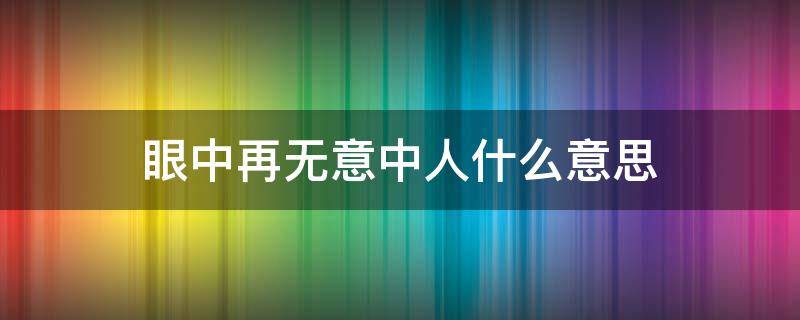 眼中再无意中人什么意思